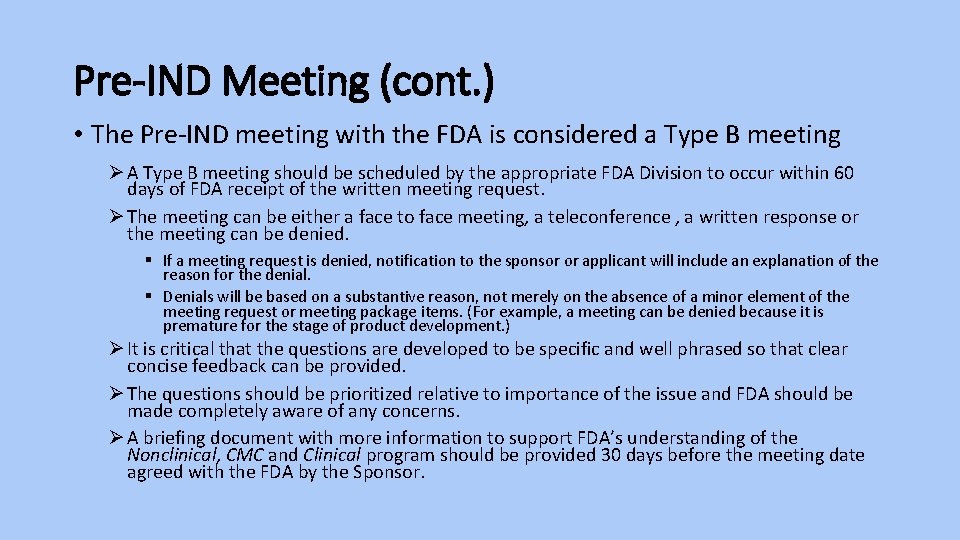 Pre-IND Meeting (cont.)

• The Pre-IND meeting with the FDA is considered a Type B meeting

➢ A Type B meeting should be scheduled by the appropriate FDA Division to occur within 60 days of FDA receipt of the written meeting request.

➢ The meeting can be either a face to face meeting, a teleconference , a written response or the meeting can be denied.

▪ If a meeting request is denied, notification to the sponsor or applicant will include an explanation of the reason for the denial.

▪ Denials will be based on a substantive reason, not merely on the absence of a minor element of the meeting request or meeting package items. (For example, a meeting can be denied because it is premature for the stage of product development.)

➢ It is critical that the questions are developed to be specific and well phrased so that clear concise feedback can be provided.

➢ The questions should be prioritized relative to importance of the issue and FDA should be made completely aware of any concerns.

➢ A briefing document with more information to support FDA's understanding of the Nonclinical, CMC and Clinical program should be provided 30 days before the meeting date agreed with the FDA by the Sponsor.